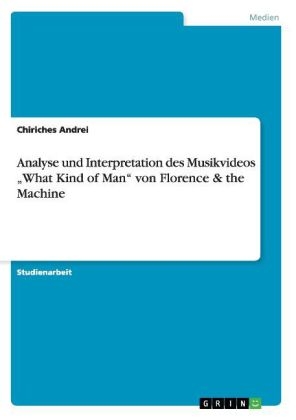 Medien

Chiriches Andrei

Analyse und Interpretation des Musikvideos „What Kind of Man“ von Florence & the Machine

Studienarbeit

GRIN